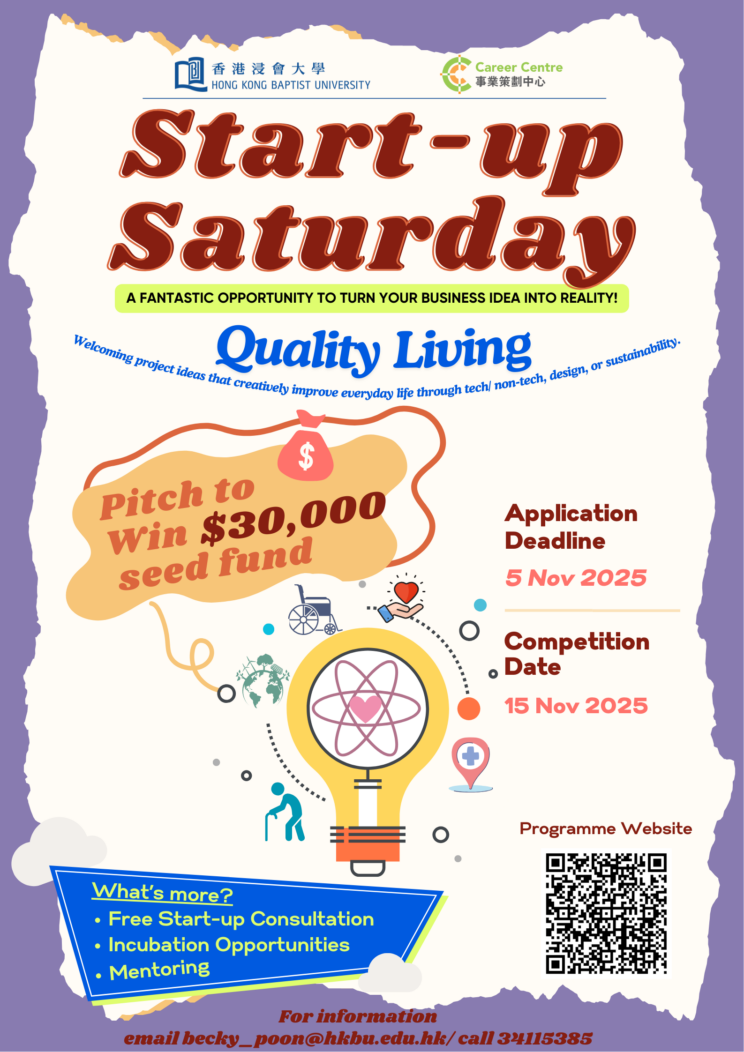 香港浸會大學
HONG KONG BAPTIST UNIVERSITY

Career Centre
事業策劃中心

Start-up Saturday

A FANTASTIC OPPORTUNITY TO TURN YOUR BUSINESS IDEA INTO REALITY!

Quality Living

Welcoming project ideas that creatively improve everyday life through tech/ non-tech, design, or sustainability.

$

Pitch to Win $30,000 seed fund

Application Deadline
5 Nov 2025

Competition Date
15 Nov 2025

Programme Website

What's more?
• Free Start-up Consultation
• Incubation Opportunities
• Mentoring

For information
email becky_poon@hkbu.edu.hk/ call 34115385